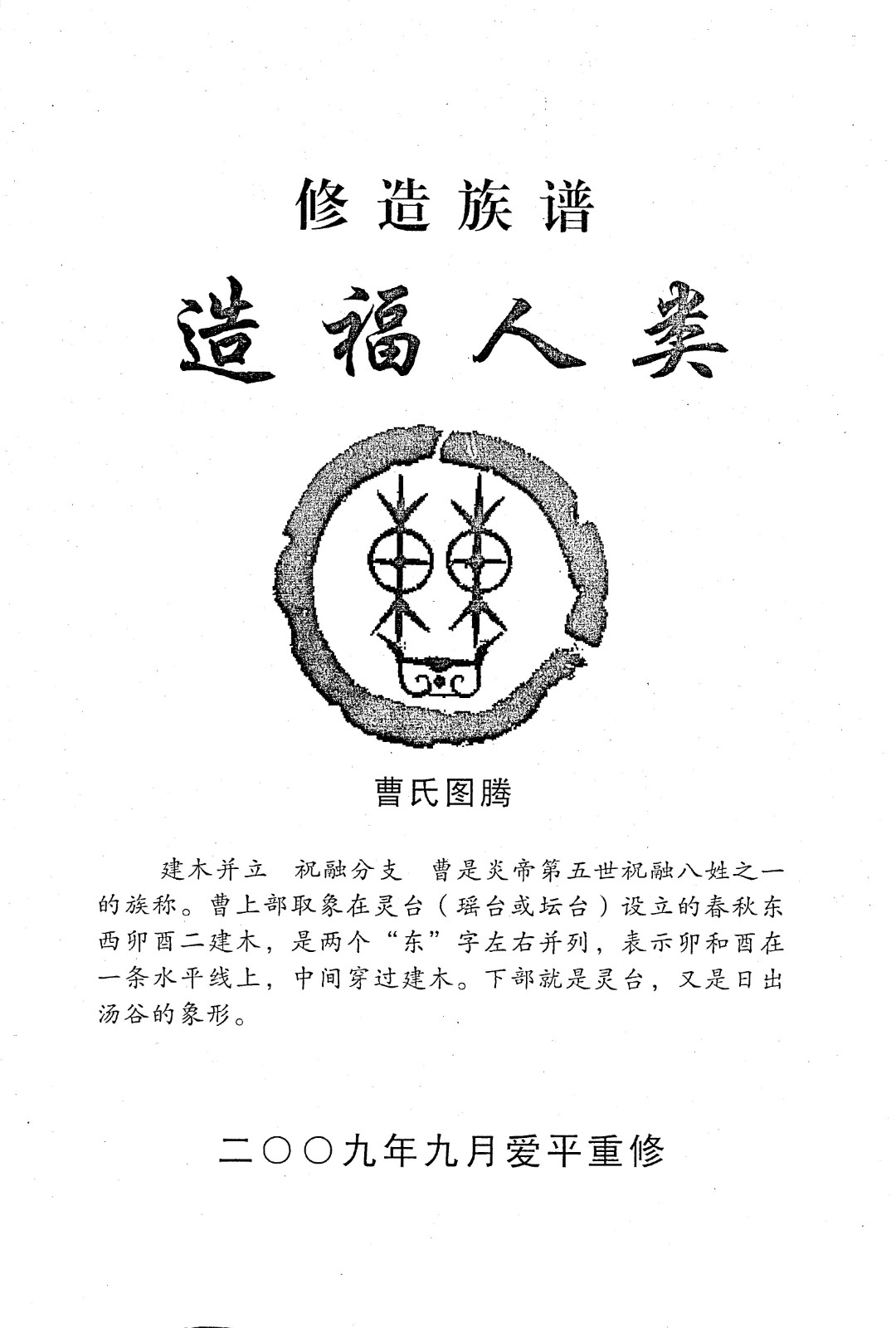 修造族谱

造福人类

曹氏图腾

建木并立　祝融分支　曹是炎帝第五世祝融八姓之一的族称。曹上部取象在灵台（瑶台或坛台）设立的春秋东西卯酉二建木，是两个“东”字左右并列，表示卯和酉在一条水平线上，中间穿过建木。下部就是灵台，又是日出汤谷的象形。

二〇〇九年九月爱平重修